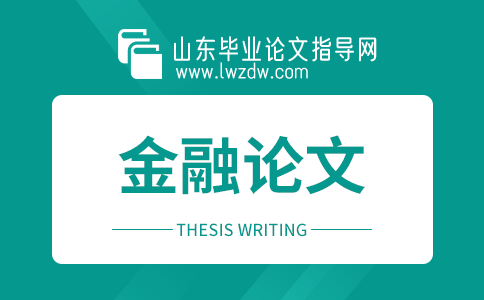 山东毕业论文指导网
www.lwzdw.com

金融论文

THESIS WRITING